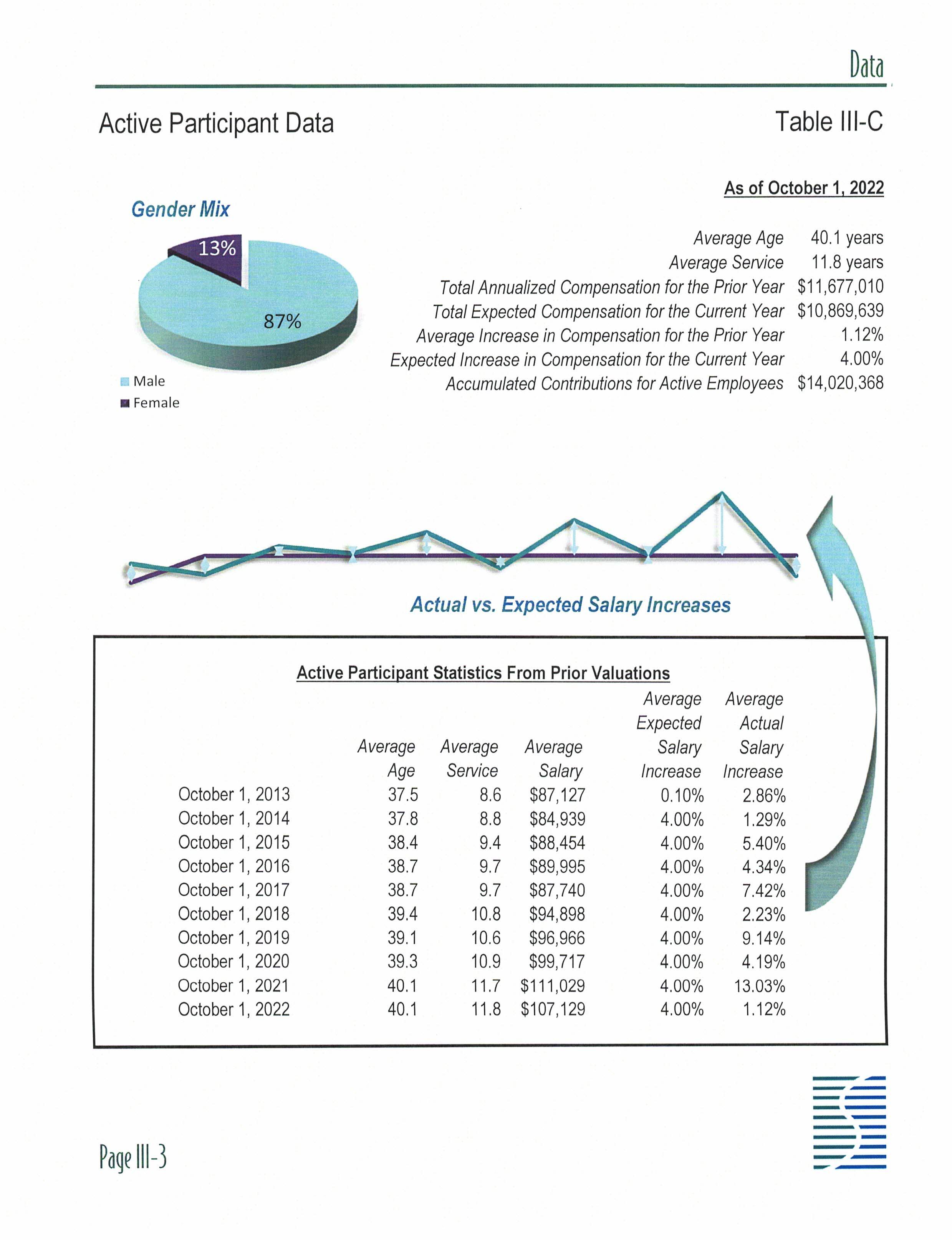 Data

Active Participant Data

Table III-C

Gender Mix

13%

87%

Male
Female

As of October 1, 2022

| | |
|---|---|
| Average Age | 40.1 years |
| Average Service | 11.8 years |
| Total Annualized Compensation for the Prior Year | \$11,677,010 |
| Total Expected Compensation for the Current Year | \$10,869,639 |
| Average Increase in Compensation for the Prior Year | 1.12% |
| Expected Increase in Compensation for the Current Year | 4.00% |
| Accumulated Contributions for Active Employees | \$14,020,368 |

Actual vs. Expected Salary Increases

Active Participant Statistics From Prior Valuations

| | Average Age | Average Service | Average Salary | Average Expected Salary Increase | Average Actual Salary Increase |
|---|---|---|---|---|---|
| October 1, 2013 | 37.5 | 8.6 | \$87,127 | 0.10% | 2.86% |
| October 1, 2014 | 37.8 | 8.8 | \$84,939 | 4.00% | 1.29% |
| October 1, 2015 | 38.4 | 9.4 | \$88,454 | 4.00% | 5.40% |
| October 1, 2016 | 38.7 | 9.7 | \$89,995 | 4.00% | 4.34% |
| October 1, 2017 | 38.7 | 9.7 | \$87,740 | 4.00% | 7.42% |
| October 1, 2018 | 39.4 | 10.8 | \$94,898 | 4.00% | 2.23% |
| October 1, 2019 | 39.1 | 10.6 | \$96,966 | 4.00% | 9.14% |
| October 1, 2020 | 39.3 | 10.9 | \$99,717 | 4.00% | 4.19% |
| October 1, 2021 | 40.1 | 11.7 | \$111,029 | 4.00% | 13.03% |
| October 1, 2022 | 40.1 | 11.8 | \$107,129 | 4.00% | 1.12% |

Page III-3